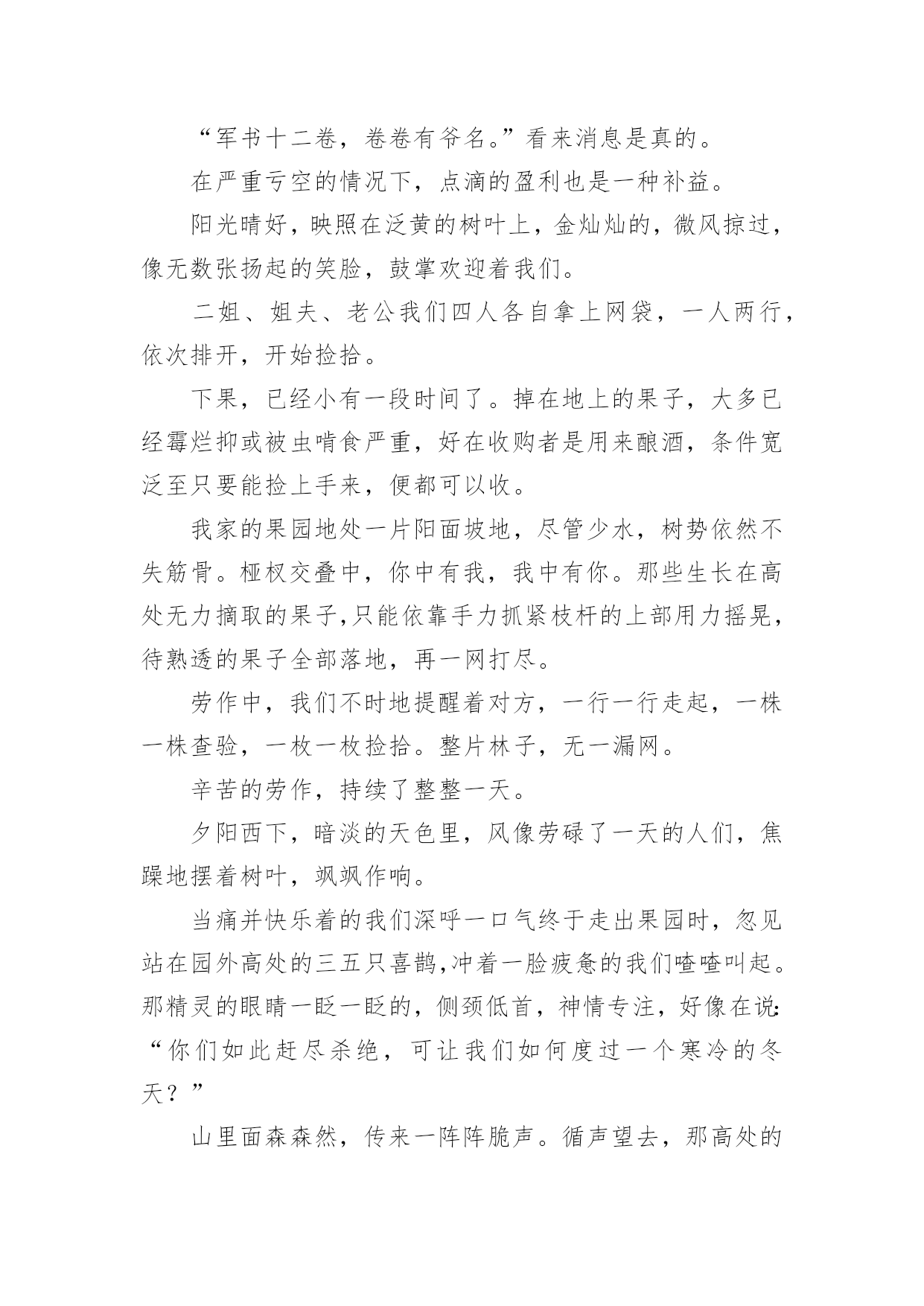 “军书十二卷，卷卷有爷名。”看来消息是真的。

在严重亏空的情况下，点滴的盈利也是一种补益。

阳光晴好，映照在泛黄的树叶上，金灿灿的，微风掠过，像无数张扬起的笑脸，鼓掌欢迎着我们。

二姐、姐夫、老公我们四人各自拿上网袋，一人两行，依次排开，开始捡拾。

下果，已经小有一段时间了。掉在地上的果子，大多已经霉烂抑或被虫啃食严重，好在收购者是用来酿酒，条件宽泛至只要能捡上手来，便都可以收。

我家的果园地处一片阳面坡地，尽管少水，树势依然不失筋骨。桠杈交叠中，你中有我，我中有你。那些生长在高处无力摘取的果子,只能依靠手力抓紧枝杆的上部用力摇晃，待熟透的果子全部落地，再一网打尽。

劳作中，我们不时地提醒着对方，一行一行走起，一株一株查验，一枚一枚捡拾。整片林子，无一漏网。

辛苦的劳作，持续了整整一天。

夕阳西下，暗淡的天色里，风像劳碌了一天的人们，焦躁地摆着树叶，飒飒作响。

当痛并快乐着的我们深呼一口气终于走出果园时，忽见站在园外高处的三五只喜鹊,冲着一脸疲惫的我们喳喳叫起。那精灵的眼睛一眨一眨的，侧颈低首，神情专注，好像在说:“你们如此赶尽杀绝，可让我们如何度过一个寒冷的冬天？”

山里面森森然，传来一阵阵脆声。循声望去，那高处的